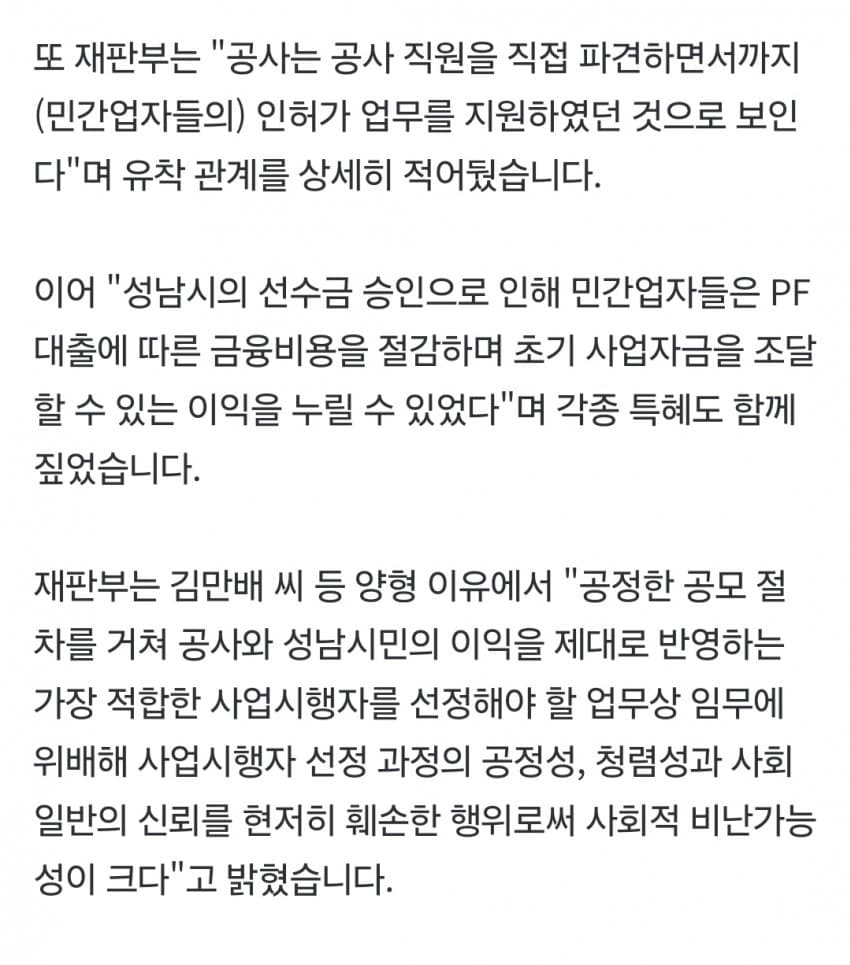 또 재판부는 "공사는 공사 직원을 직접 파견하면서까지 (민간업자들의) 인허가 업무를 지원하였던 것으로 보인다"며 유착 관계를 상세히 적어뒀습니다.

이어 "성남시의 선수금 승인으로 인해 민간업자들은 PF 대출에 따른 금융비용을 절감하며 초기 사업자금을 조달할 수 있는 이익을 누릴 수 있었다"며 각종 특혜도 함께 짚었습니다.

재판부는 김만배 씨 등 양형 이유에서 "공정한 공모 절차를 거쳐 공사와 성남시민의 이익을 제대로 반영하는 가장 적합한 사업시행자를 선정해야 할 업무상 임무에 위배해 사업시행자 선정 과정의 공정성, 청렴성과 사회 일반의 신뢰를 현저히 훼손한 행위로써 사회적 비난가능성이 크다"고 밝혔습니다.